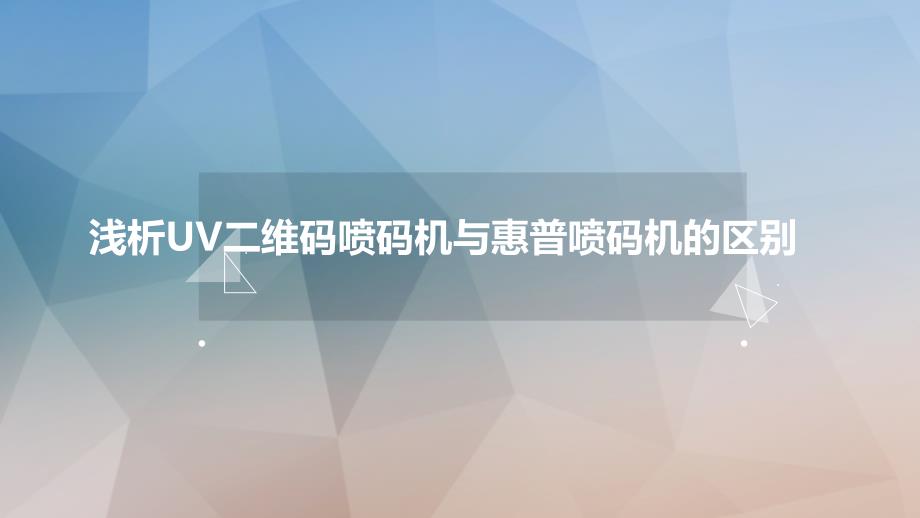 浅析UV二维码喷码机与惠普喷码机的区别